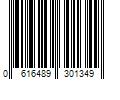 0 616489 301349